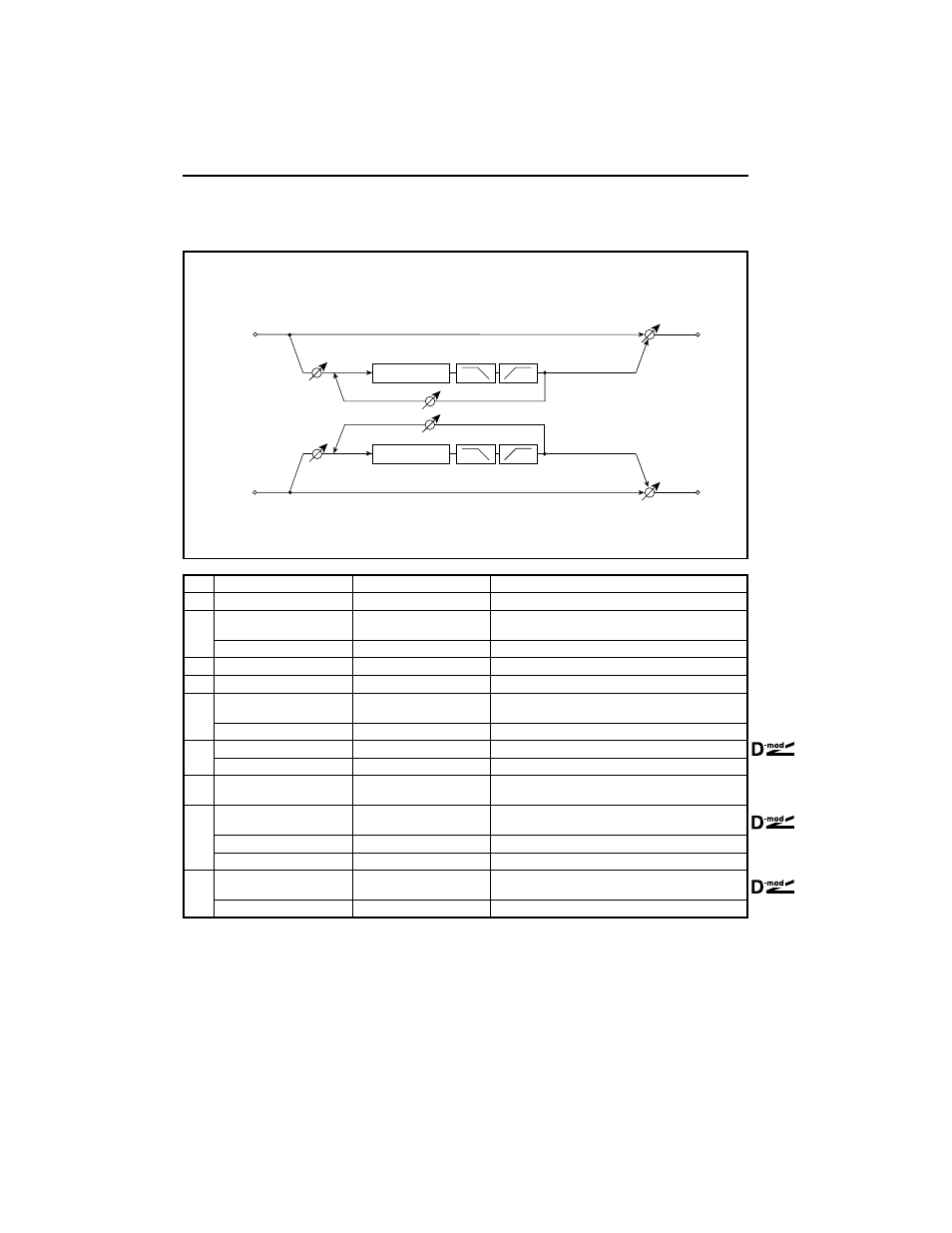 D-mod

D-mod

D-mod